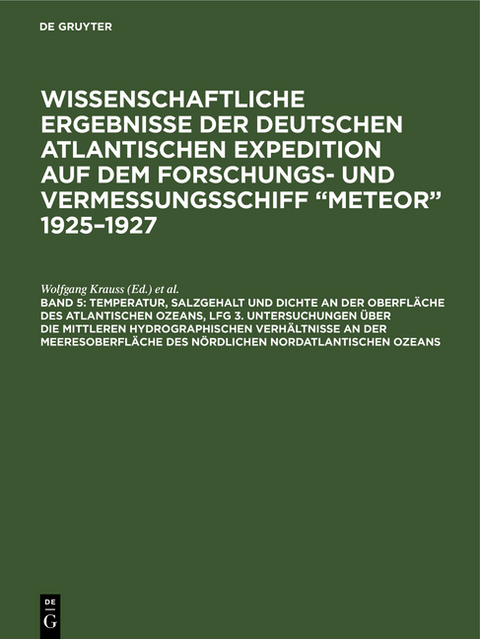 DE GRUYTER

WISSENSCHAFTLICHE ERGEBNISSE DER DEUTSCHEN ATLANTISCHEN EXPEDITION AUF DEM FORSCHUNGS- UND VERMESSUNGSSCHIFF “METEOR” 1925–1927

Wolfgang Krauss (Ed.) et al.
BAND 5: TEMPERATUR, SALZGEHALT UND DICHTE AN DER OBERFLÄCHE DES ATLANTISCHEN OZEANS, LFG 3. UNTERSUCHUNGEN ÜBER DIE MITTLEREN HYDROGRAPHISCHEN VERHÄLTNISSE AN DER MEERESOBERFLÄCHE DES NÖRDLICHEN NORDATLANTISCHEN OZEANS

DE
G